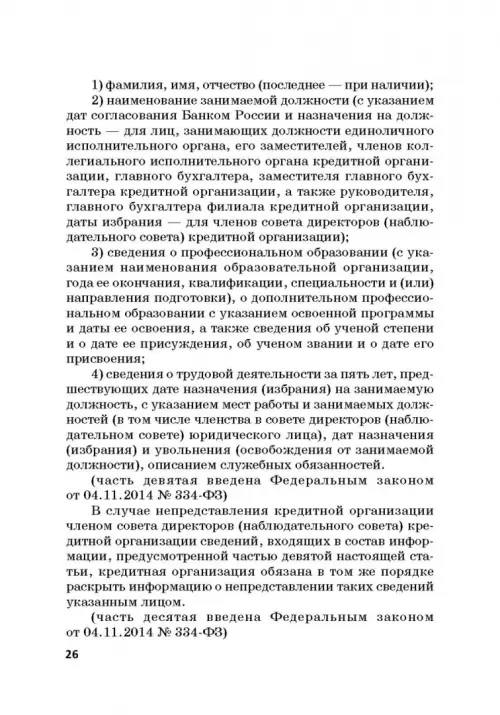 1) фамилия, имя, отчество (последнее — при наличии);

2) наименование занимаемой должности (с указанием дат согласования Банком России и назначения на должность — для лиц, занимающих должности единоличного исполнительного органа, его заместителей, членов коллегиального исполнительного органа кредитной организации, главного бухгалтера, заместителя главного бухгалтера кредитной организации, а также руководителя, главного бухгалтера филиала кредитной организации, даты избрания — для членов совета директоров (наблюдательного совета) кредитной организации);

3) сведения о профессиональном образовании (с указанием наименования образовательной организации, года ее окончания, квалификации, специальности и (или) направления подготовки), о дополнительном профессиональном образовании с указанием освоенной программы и даты ее освоения, а также сведения об ученой степени и о дате ее присуждения, об ученом звании и о дате его присвоения;

4) сведения о трудовой деятельности за пять лет, предшествующих дате назначения (избрания) на занимаемую должность, с указанием мест работы и занимаемых должностей (в том числе членства в совете директоров (наблюдательном совете) юридического лица), дат назначения (избрания) и увольнения (освобождения от занимаемой должности), описанием служебных обязанностей.

(часть девятая введена Федеральным законом от 04.11.2014 № 334-ФЗ)

В случае непредставления кредитной организации членом совета директоров (наблюдательного совета) кредитной организации сведений, входящих в состав информации, предусмотренной частью девятой настоящей статьи, кредитная организация обязана в том же порядке раскрыть информацию о непредставлении таких сведений указанным лицом.

(часть десятая введена Федеральным законом от 04.11.2014 № 334-ФЗ)

26